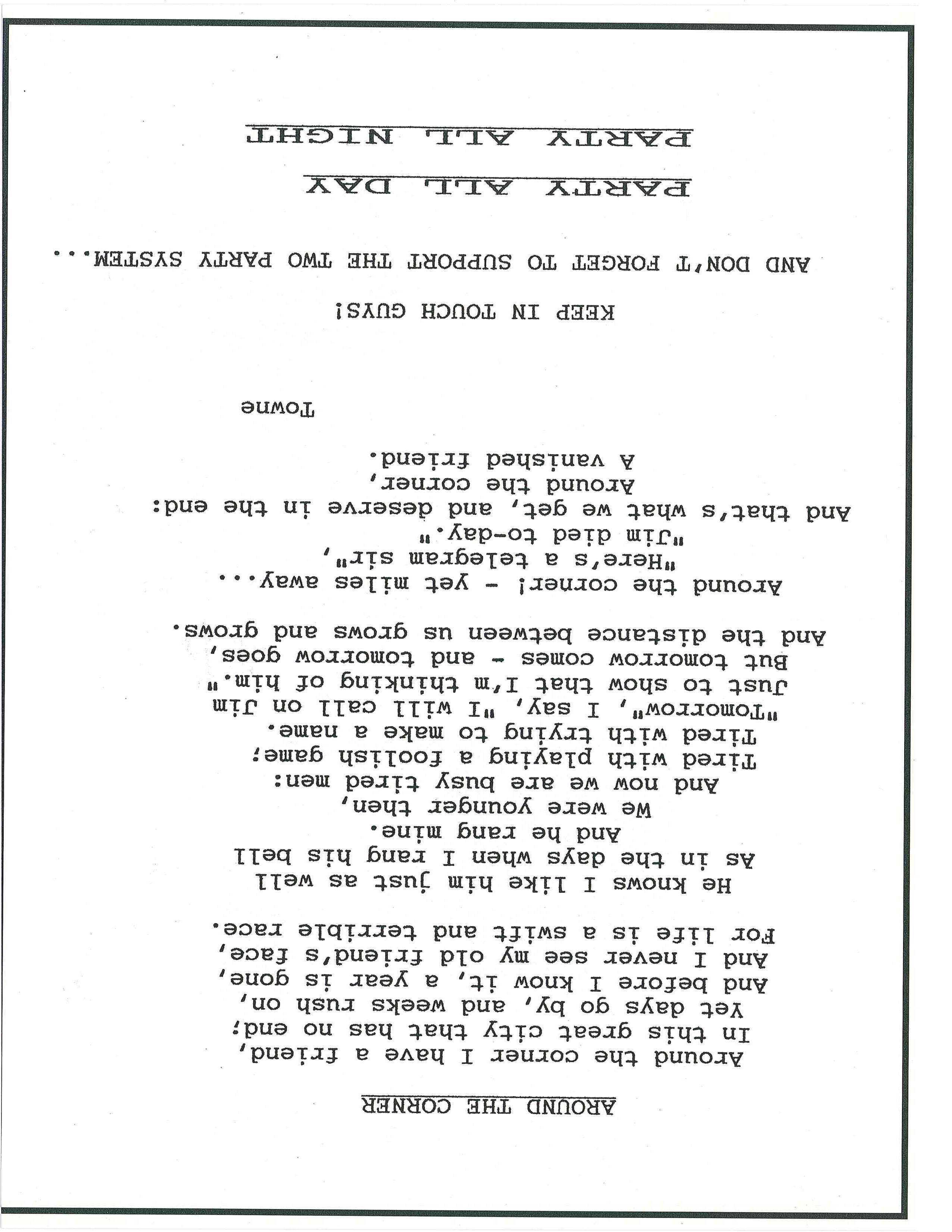 AROUND THE CORNER

Around the corner I have a friend,
In this great city that has no end;
Yet days go by, and weeks rush on,
And before I know it, a year is gone,
And I never see my old friend's face,
For life is a swift and terrible race.

He knows I like him just as well
As in the days when I rang his bell
And he rang mine.
We were younger then,
And now we are busy tired men:
Tired with playing a foolish game;
Tired with trying to make a name.
"Tomorrow", I say, "I will call on Jim
Just to show that I'm thinking of him."
But tomorrow comes - and tomorrow goes,
And the distance between us grows and grows.

Around the corner! - yet miles away...
"Here's a telegram sir",
"Jim died to-day."
And that's what we get, and deserve in the end:
Around the corner,
A vanished friend.

Towne

KEEP IN TOUCH GUYS!

AND DON'T FORGET TO SUPPORT THE TWO PARTY SYSTEM...

PARTY ALL DAY

PARTY ALL NIGHT